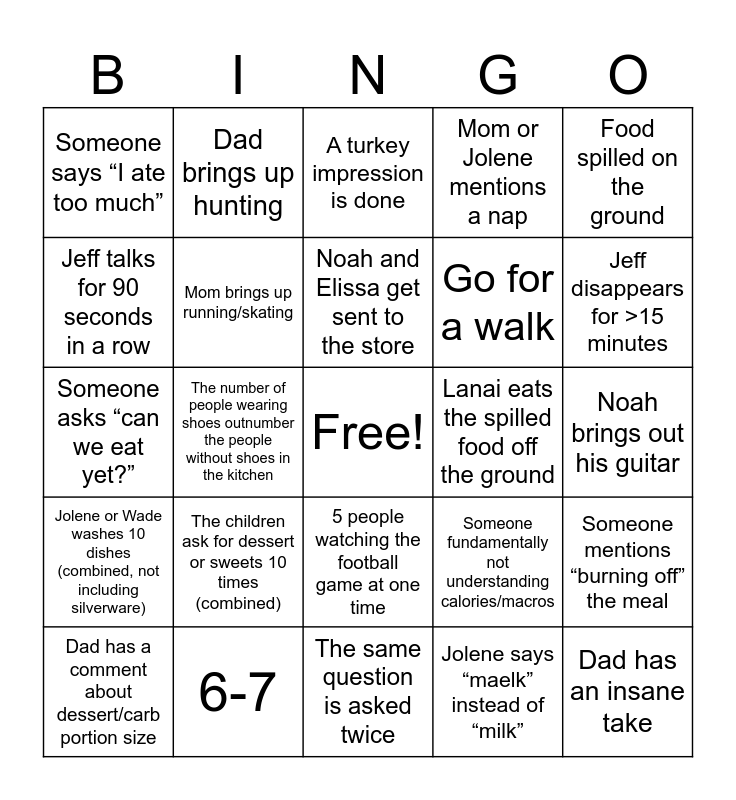 | B | I | N | G | O |
|---|---|---|---|---|
| Someone says “I ate too much” | Dad brings up hunting | A turkey impression is done | Mom or Jolene mentions a nap | Food spilled on the ground |
| Jeff talks for 90 seconds in a row | Mom brings up running/skating | Noah and Elissa get sent to the store | Go for a walk | Jeff disappears for >15 minutes |
| Someone asks “can we eat yet?” | The number of people wearing shoes outnumber the people without shoes in the kitchen | Free! | Lanai eats the spilled food off the ground | Noah brings out his guitar |
| Jolene or Wade washes 10 dishes (combined, not including silverware) | The children ask for dessert or sweets 10 times (combined) | 5 people watching the football game at one time | Someone fundamentally not understanding calories/macros | Someone mentions “burning off” the meal |
| Dad has a comment about dessert/carb portion size | 6-7 | The same question is asked twice | Jolene says “maelk” instead of “milk” | Dad has an insane take |